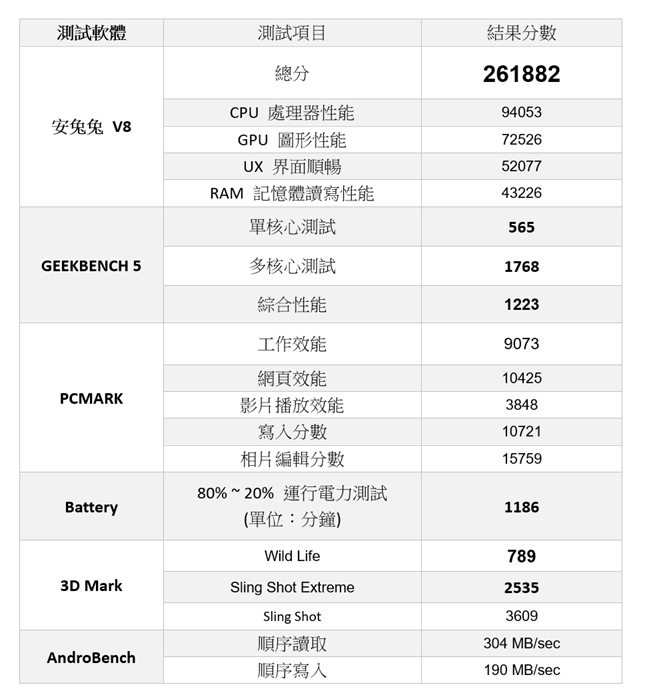 | 測試軟體 | 測試項目 | 結果分數 |
|---|---|---|
| 安兔兔 V8 | 總分 | 261882 |
| | CPU 處理器性能 | 94053 |
| | GPU 圖形性能 | 72526 |
| | UX 界面順暢 | 52077 |
| | RAM 記憶體讀寫性能 | 43226 |
| GEEKBENCH 5 | 單核心測試 | 565 |
| | 多核心測試 | 1768 |
| | 綜合性能 | 1223 |
| PCMARK | 工作效能 | 9073 |
| | 網頁效能 | 10425 |
| | 影片播放效能 | 3848 |
| | 寫入分數 | 10721 |
| | 相片編輯分數 | 15759 |
| Battery | 80% ~ 20% 運行電力測試 (單位：分鐘) | 1186 |
| 3D Mark | Wild Life | 789 |
| | Sling Shot Extreme | 2535 |
| | Sling Shot | 3609 |
| AndroBench | 順序讀取 | 304 MB/sec |
| | 順序寫入 | 190 MB/sec |